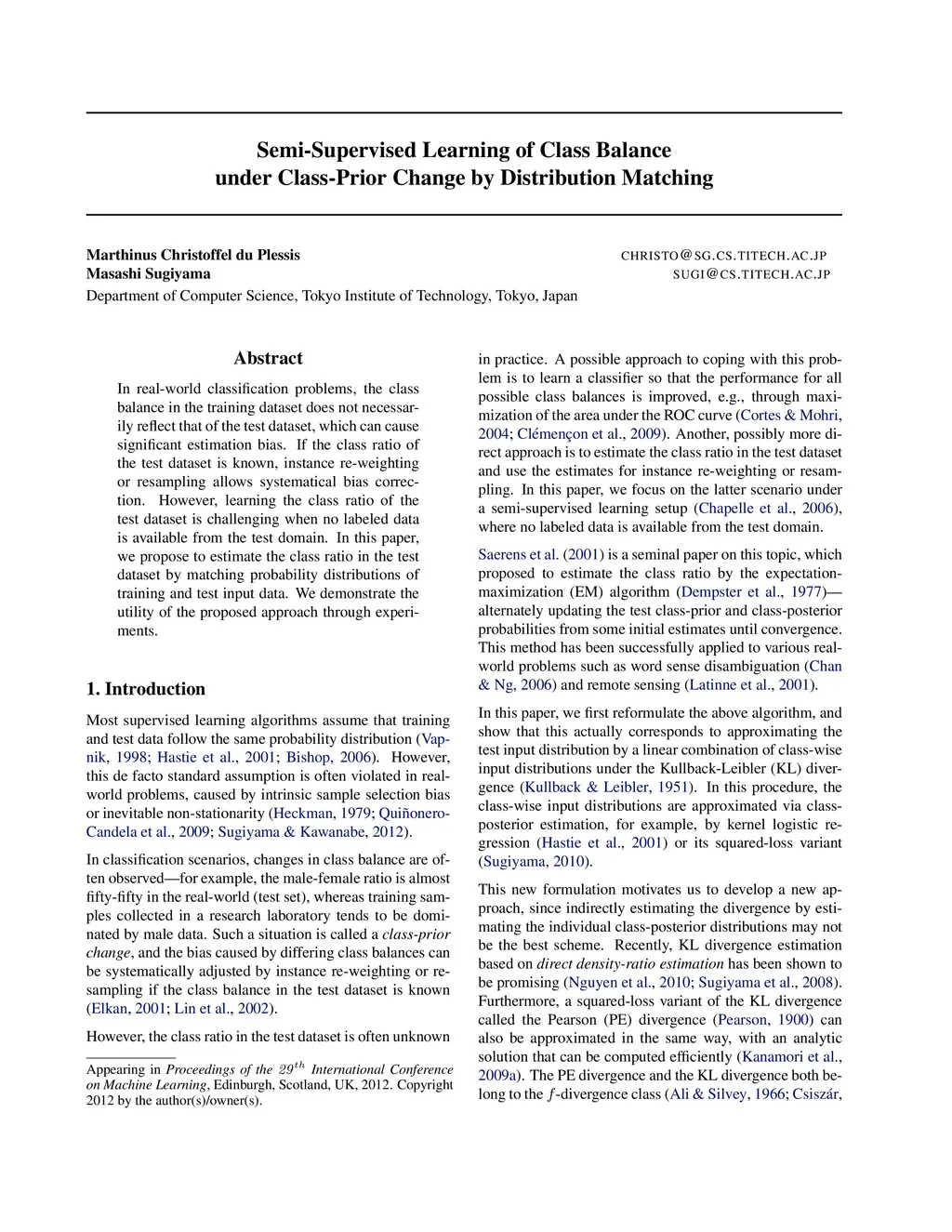 Semi-Supervised Learning of Class Balance under Class-Prior Change by Distribution Matching

Marthinus Christoffel du Plessis CHRISTO@SG.CS.TITECH.AC.JP
Masashi Sugiyama SUGI@CS.TITECH.AC.JP
Department of Computer Science, Tokyo Institute of Technology, Tokyo, Japan

Abstract

In real-world classification problems, the class balance in the training dataset does not necessarily reflect that of the test dataset, which can cause significant estimation bias. If the class ratio of the test dataset is known, instance re-weighting or resampling allows systematical bias correction. However, learning the class ratio of the test dataset is challenging when no labeled data is available from the test domain. In this paper, we propose to estimate the class ratio in the test dataset by matching probability distributions of training and test input data. We demonstrate the utility of the proposed approach through experiments.

1. Introduction

Most supervised learning algorithms assume that training and test data follow the same probability distribution (Vapnik, 1998; Hastie et al., 2001; Bishop, 2006). However, this de facto standard assumption is often violated in real-world problems, caused by intrinsic sample selection bias or inevitable non-stationarity (Heckman, 1979; Quiñonero-Candela et al., 2009; Sugiyama & Kawanabe, 2012).

In classification scenarios, changes in class balance are often observed—for example, the male-female ratio is almost fifty-fifty in the real-world (test set), whereas training samples collected in a research laboratory tends to be dominated by male data. Such a situation is called a class-prior change, and the bias caused by differing class balances can be systematically adjusted by instance re-weighting or resampling if the class balance in the test dataset is known (Elkan, 2001; Lin et al., 2002).

However, the class ratio in the test dataset is often unknown

Appearing in Proceedings of the $29^{th}$ International Conference on Machine Learning, Edinburgh, Scotland, UK, 2012. Copyright 2012 by the author(s)/owner(s).

in practice. A possible approach to coping with this problem is to learn a classifier so that the performance for all possible class balances is improved, e.g., through maximization of the area under the ROC curve (Cortes & Mohri, 2004; Clémençon et al., 2009). Another, possibly more direct approach is to estimate the class ratio in the test dataset and use the estimates for instance re-weighting or resampling. In this paper, we focus on the latter scenario under a semi-supervised learning setup (Chapelle et al., 2006), where no labeled data is available from the test domain.

Saerens et al. (2001) is a seminal paper on this topic, which proposed to estimate the class ratio by the expectation-maximization (EM) algorithm (Dempster et al., 1977)—alternately updating the test class-prior and class-posterior probabilities from some initial estimates until convergence. This method has been successfully applied to various real-world problems such as word sense disambiguation (Chan & Ng, 2006) and remote sensing (Latinne et al., 2001).

In this paper, we first reformulate the above algorithm, and show that this actually corresponds to approximating the test input distribution by a linear combination of class-wise input distributions under the Kullback-Leibler (KL) divergence (Kullback & Leibler, 1951). In this procedure, the class-wise input distributions are approximated via class-posterior estimation, for example, by kernel logistic regression (Hastie et al., 2001) or its squared-loss variant (Sugiyama, 2010).

This new formulation motivates us to develop a new approach, since indirectly estimating the divergence by estimating the individual class-posterior distributions may not be the best scheme. Recently, KL divergence estimation based on direct density-ratio estimation has been shown to be promising (Nguyen et al., 2010; Sugiyama et al., 2008). Furthermore, a squared-loss variant of the KL divergence called the Pearson (PE) divergence (Pearson, 1900) can also be approximated in the same way, with an analytic solution that can be computed efficiently (Kanamori et al., 2009a). The PE divergence and the KL divergence both belong to the $f$-divergence class (Ali & Silvey, 1966; Csiszár,